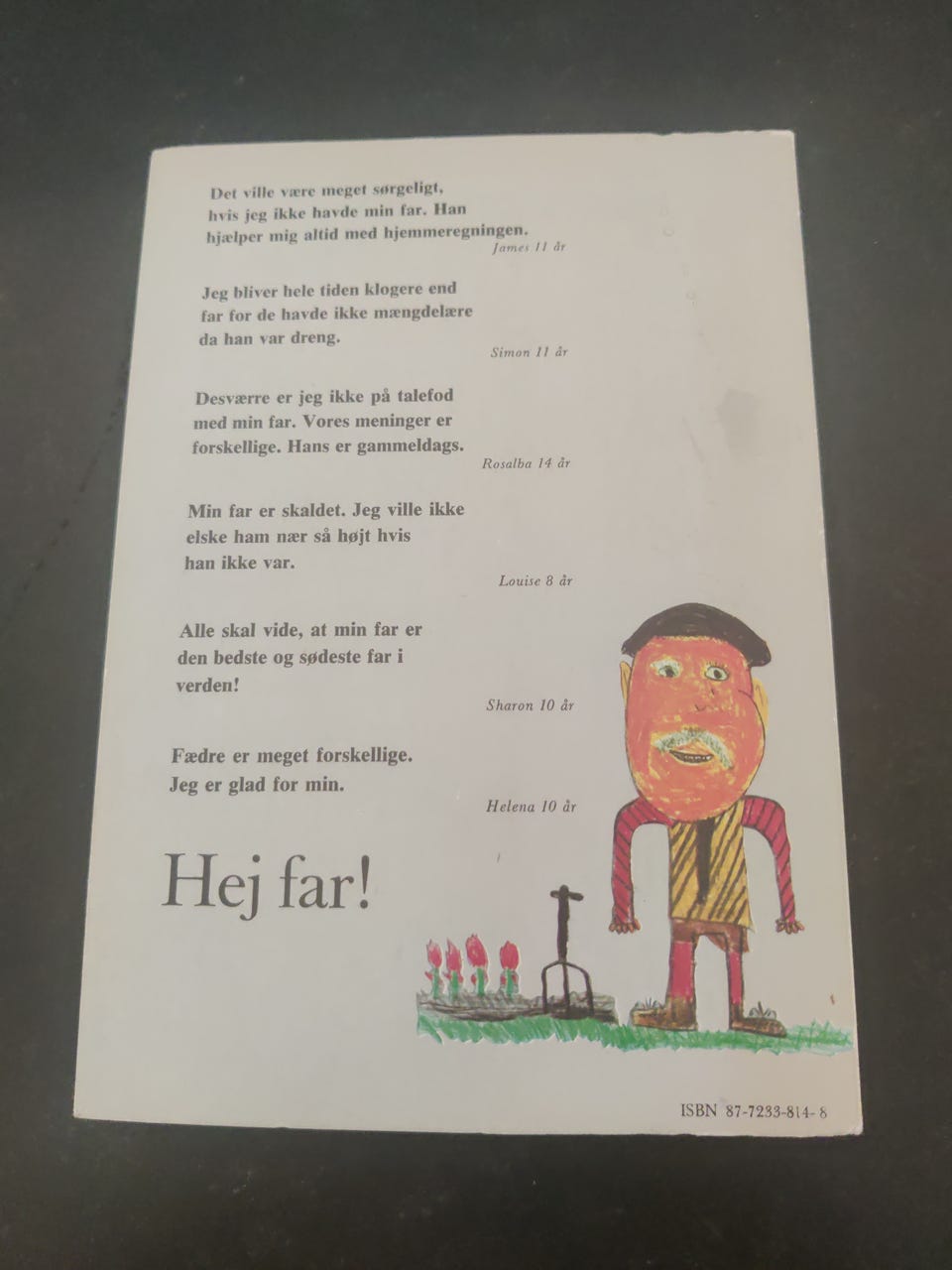 Det ville være meget sørgeligt, hvis jeg ikke havde min far. Han hjælper mig altid med hjemmeregningen.

James 11 år

Jeg bliver hele tiden klogere end far for de havde ikke mængdelære da han var dreng.

Simon 11 år

Desværre er jeg ikke på talefod med min far. Vores meninger er forskellige. Hans er gammeldags.

Rosalba 14 år

Min far er skaldet. Jeg ville ikke elske ham nær så højt hvis han ikke var.

Louise 8 år

Alle skal vide, at min far er den bedste og sødeste far i verden!

Sharon 10 år

Fædre er meget forskellige. Jeg er glad for min.

Helena 10 år

Hej far!

ISBN 87-7233-814-8